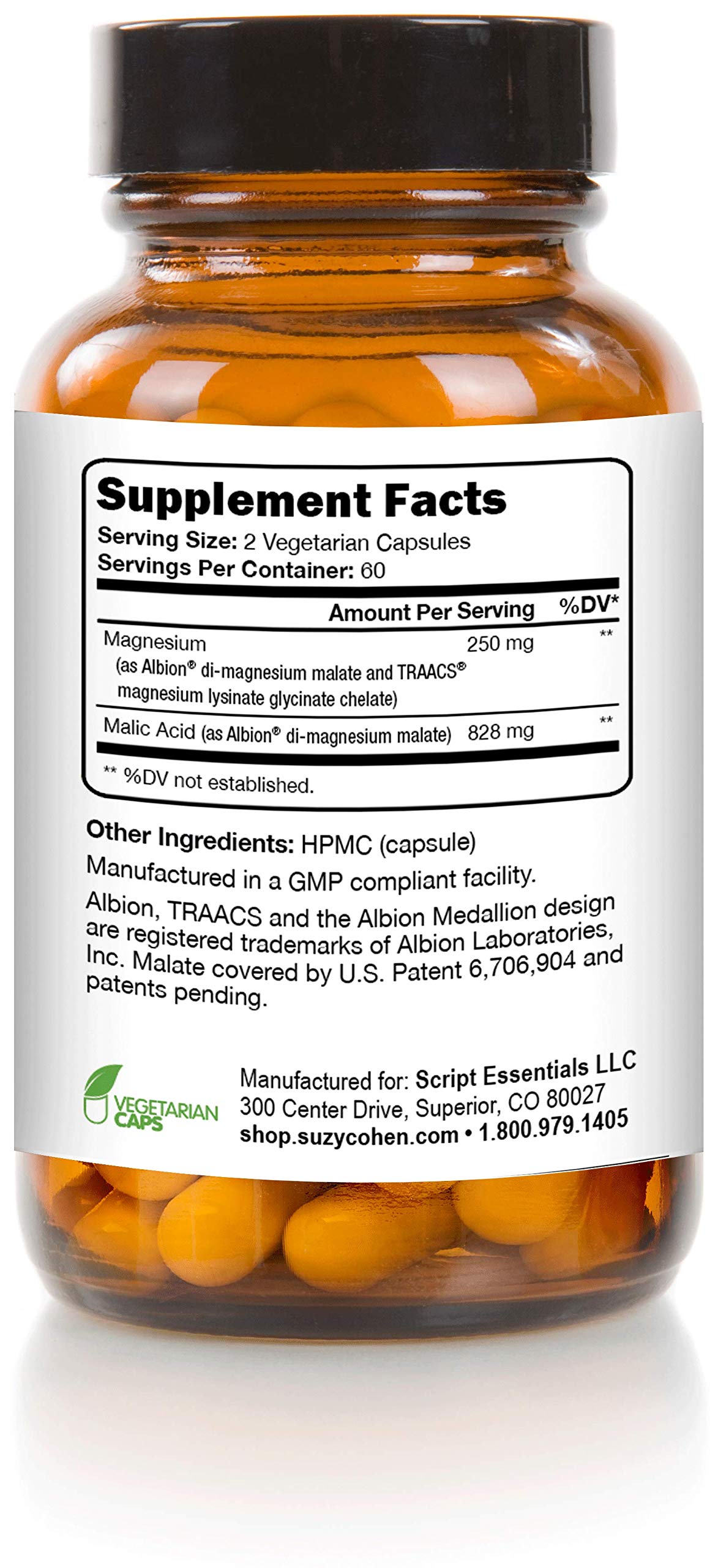 Supplement Facts
Serving Size: 2 Vegetarian Capsules
Servings Per Container: 60

| | Amount Per Serving | %DV* |
|---|---|---|
| Magnesium (as Albion® di-magnesium malate and TRAACS® magnesium lysinate glycinate chelate) | 250 mg | ** |
| Malic Acid (as Albion® di-magnesium malate) | 828 mg | ** |

** %DV not established.

Other Ingredients: HPMC (capsule)

Manufactured in a GMP compliant facility.

Albion, TRAACS and the Albion Medallion design are registered trademarks of Albion Laboratories, Inc. Malate covered by U.S. Patent 6,706,904 and patents pending.

VEGETARIAN CAPS

Manufactured for: Script Essentials LLC
300 Center Drive, Superior, CO 80027
shop.suzycohen.com • 1.800.979.1405